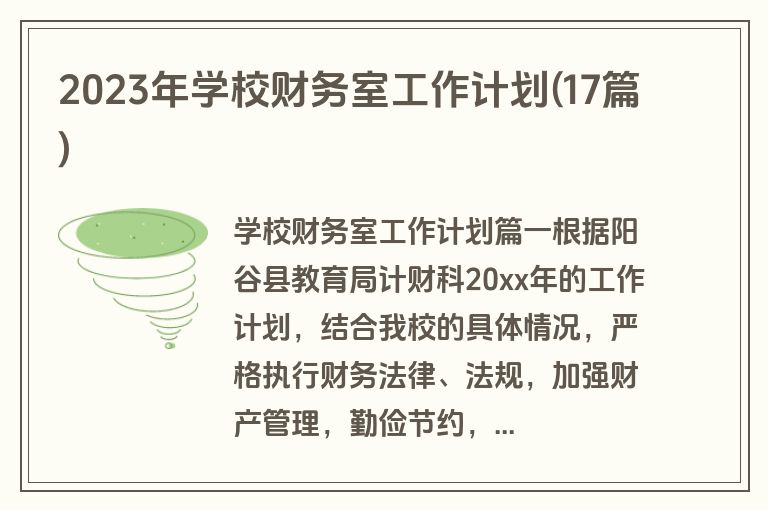 2023年学校财务室工作计划(17篇)

学校财务室工作计划篇一根据阳谷县教育局计财科20xx年的工作计划，结合我校的具体情况，严格执行财务法律、法规，加强财产管理，勤俭节约，...